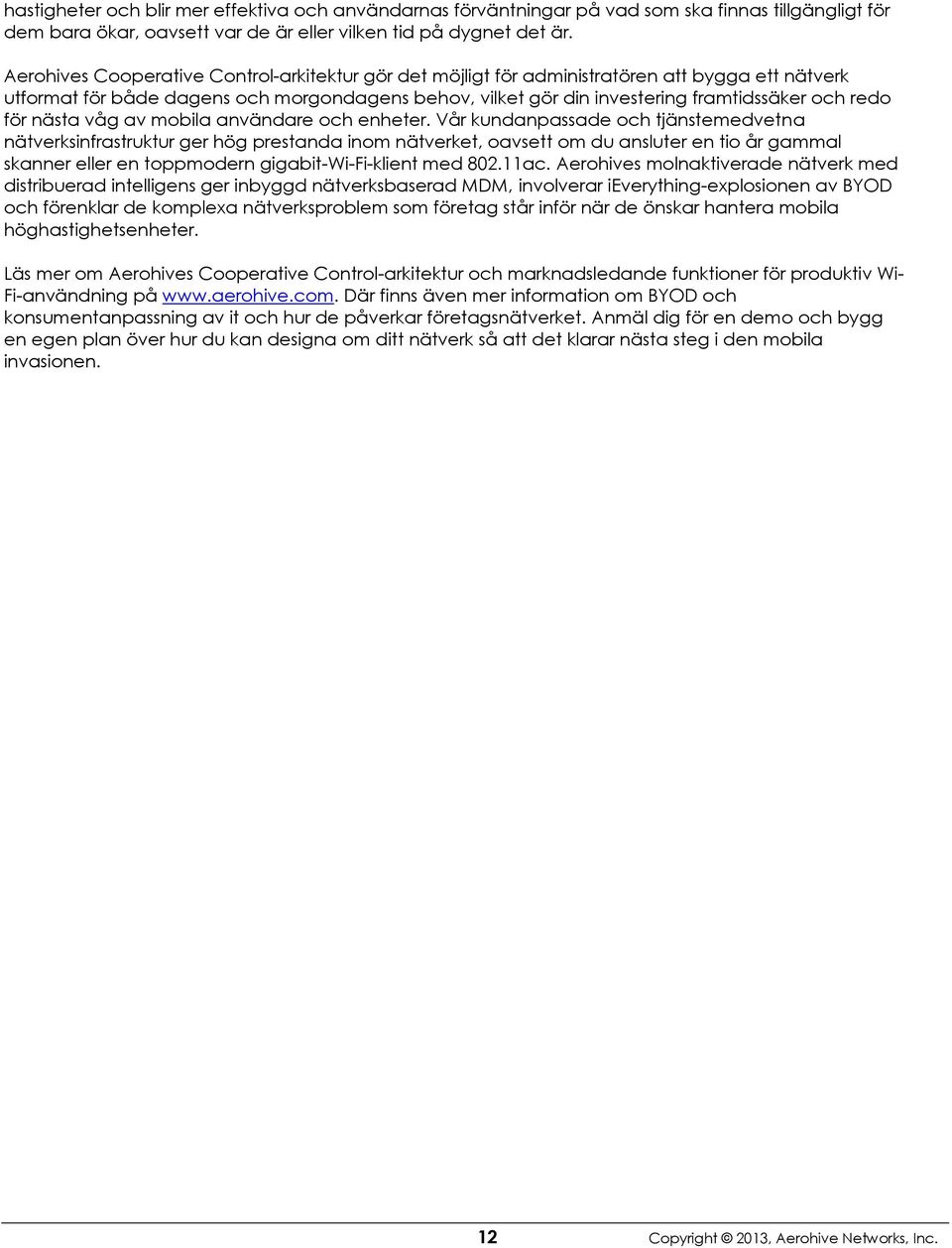 hastigheter och blir mer effektiva och användarnas förväntningar på vad som ska finnas tillgängligt för dem bara ökar, oavsett var de är eller vilken tid på dygnet det är.

Aerohives Cooperative Control-arkitektur gör det möjligt för administratören att bygga ett nätverk utformat för både dagens och morgondagens behov, vilket gör din investering framtidssäker och redo för nästa våg av mobila användare och enheter. Vår kundanpassade och tjänstemedvetna nätverksinfrastruktur ger hög prestanda inom nätverket, oavsett om du ansluter en tio år gammal skanner eller en toppmodern gigabit-Wi-Fi-klient med 802.11ac. Aerohives molnaktiverade nätverk med distribuerad intelligens ger inbyggd nätverksbaserad MDM, involverar iEverything-explosionen av BYOD och förenklar de komplexa nätverksproblem som företag står inför när de önskar hantera mobila höghastighetsenheter.

Läs mer om Aerohives Cooperative Control-arkitektur och marknadsledande funktioner för produktiv Wi-Fi-användning på www.aerohive.com. Där finns även mer information om BYOD och konsumentanpassning av it och hur de påverkar företagsnätverket. Anmäl dig för en demo och bygg en egen plan över hur du kan designa om ditt nätverk så att det klarar nästa steg i den mobila invasionen.

12

Copyright © 2013, Aerohive Networks, Inc.